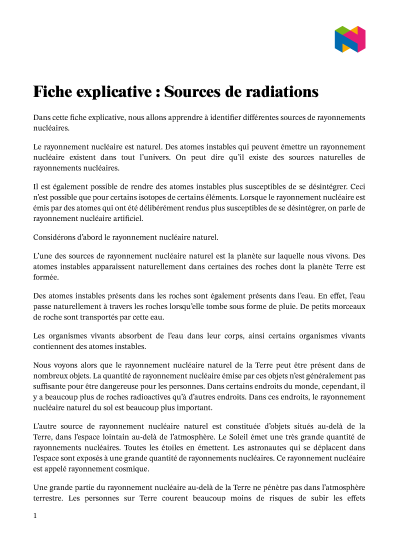 Fiche explicative : Sources de radiations

Dans cette fiche explicative, nous allons apprendre à identifier différentes sources de rayonnements nucléaires.

Le rayonnement nucléaire est naturel. Des atomes instables qui peuvent émettre un rayonnement nucléaire existent dans tout l'univers. On peut dire qu'il existe des sources naturelles de rayonnements nucléaires.

Il est également possible de rendre des atomes instables plus susceptibles de se désintégrer. Ceci n'est possible que pour certains isotopes de certains éléments. Lorsque le rayonnement nucléaire est émis par des atomes qui ont été délibérément rendus plus susceptibles de se désintégrer, on parle de rayonnement nucléaire artificiel.

Considérons d'abord le rayonnement nucléaire naturel.

L'une des sources de rayonnement nucléaire naturel est la planète sur laquelle nous vivons. Des atomes instables apparaissent naturellement dans certaines des roches dont la planète Terre est formée.

Des atomes instables présents dans les roches sont également présents dans l'eau. En effet, l'eau passe naturellement à travers les roches lorsqu'elle tombe sous forme de pluie. De petits morceaux de roche sont transportés par cette eau.

Les organismes vivants absorbent de l'eau dans leur corps, ainsi certains organismes vivants contiennent des atomes instables.

Nous voyons alors que le rayonnement nucléaire naturel de la Terre peut être présent dans de nombreux objets. La quantité de rayonnement nucléaire émise par ces objets n'est généralement pas suffisante pour être dangereuse pour les personnes. Dans certains endroits du monde, cependant, il y a beaucoup plus de roches radioactives qu'à d'autres endroits. Dans ces endroits, le rayonnement nucléaire naturel du sol est beaucoup plus important.

L'autre source de rayonnement nucléaire naturel est constituée d'objets situés au-delà de la Terre, dans l'espace lointain au-delà de l'atmosphère. Le Soleil émet une très grande quantité de rayonnements nucléaires. Toutes les étoiles en émettent. Les astronautes qui se déplacent dans l'espace sont exposés à une grande quantité de rayonnements nucléaires. Ce rayonnement nucléaire est appelé rayonnement cosmique.

Une grande partie du rayonnement nucléaire au-delà de la Terre ne pénètre pas dans l'atmosphère terrestre. Les personnes sur Terre courent beaucoup moins de risques de subir les effets

1